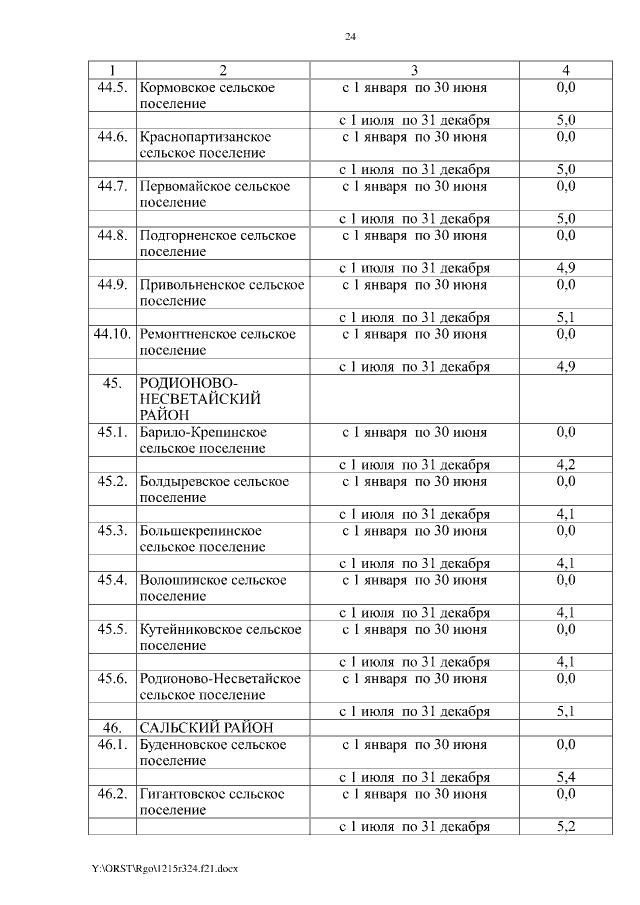 24

| 1 | 2 | 3 | 4 |
|---|---|---|---|
| 44.5. | Кормовское сельское поселение | с 1 января по 30 июня | 0,0 |
| | | с 1 июля по 31 декабря | 5,0 |
| 44.6. | Краснопартизанское сельское поселение | с 1 января по 30 июня | 0,0 |
| | | с 1 июля по 31 декабря | 5,0 |
| 44.7. | Первомайское сельское поселение | с 1 января по 30 июня | 0,0 |
| | | с 1 июля по 31 декабря | 5,0 |
| 44.8. | Подгорненское сельское поселение | с 1 января по 30 июня | 0,0 |
| | | с 1 июля по 31 декабря | 4,9 |
| 44.9. | Привольненское сельское поселение | с 1 января по 30 июня | 0,0 |
| | | с 1 июля по 31 декабря | 5,1 |
| 44.10. | Ремонтненское сельское поселение | с 1 января по 30 июня | 0,0 |
| | | с 1 июля по 31 декабря | 4,9 |
| 45. | РОДИОНОВО-НЕСВЕТАЙСКИЙ РАЙОН | | |
| 45.1. | Барило-Крепинское сельское поселение | с 1 января по 30 июня | 0,0 |
| | | с 1 июля по 31 декабря | 4,2 |
| 45.2. | Болдыревское сельское поселение | с 1 января по 30 июня | 0,0 |
| | | с 1 июля по 31 декабря | 4,1 |
| 45.3. | Большекрепинское сельское поселение | с 1 января по 30 июня | 0,0 |
| | | с 1 июля по 31 декабря | 4,1 |
| 45.4. | Волошинское сельское поселение | с 1 января по 30 июня | 0,0 |
| | | с 1 июля по 31 декабря | 4,1 |
| 45.5. | Кутейниковское сельское поселение | с 1 января по 30 июня | 0,0 |
| | | с 1 июля по 31 декабря | 4,1 |
| 45.6. | Родионово-Несветайское сельское поселение | с 1 января по 30 июня | 0,0 |
| | | с 1 июля по 31 декабря | 5,1 |
| 46. | САЛЬСКИЙ РАЙОН | | |
| 46.1. | Буденновское сельское поселение | с 1 января по 30 июня | 0,0 |
| | | с 1 июля по 31 декабря | 5,4 |
| 46.2. | Гигантовское сельское поселение | с 1 января по 30 июня | 0,0 |
| | | с 1 июля по 31 декабря | 5,2 |

Y:\ORST\Rgo\1215r324.f21.docx